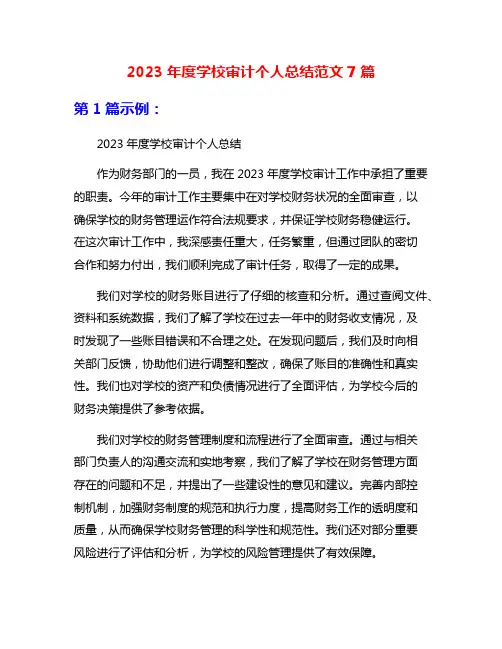 2023 年度学校审计个人总结范文 7 篇

第 1 篇示例：

2023 年度学校审计个人总结

作为财务部门的一员，我在 2023 年度学校审计工作中承担了重要的职责。今年的审计工作主要集中在对学校财务状况的全面审查，以确保学校的财务管理运作符合法规要求，并保证学校财务稳健运行。在这次审计工作中，我深感责任重大，任务繁重，但通过团队的密切合作和努力付出，我们顺利完成了审计任务，取得了一定的成果。

我们对学校的财务账目进行了仔细的核查和分析。通过查阅文件、资料和系统数据，我们了解了学校在过去一年中的财务收支情况，及时发现了一些账目错误和不合理之处。在发现问题后，我们及时向相关部门反馈，协助他们进行调整和整改，确保了账目的准确性和真实性。我们也对学校的资产和负债情况进行了全面评估，为学校今后的财务决策提供了参考依据。

我们对学校的财务管理制度和流程进行了全面审查。通过与相关部门负责人的沟通交流和实地考察，我们了解了学校在财务管理方面存在的问题和不足，并提出了一些建设性的意见和建议。完善内部控制机制，加强财务制度的规范和执行力度，提高财务工作的透明度和质量，从而确保学校财务管理的科学性和规范性。我们还对部分重要风险进行了评估和分析，为学校的风险管理提供了有效保障。